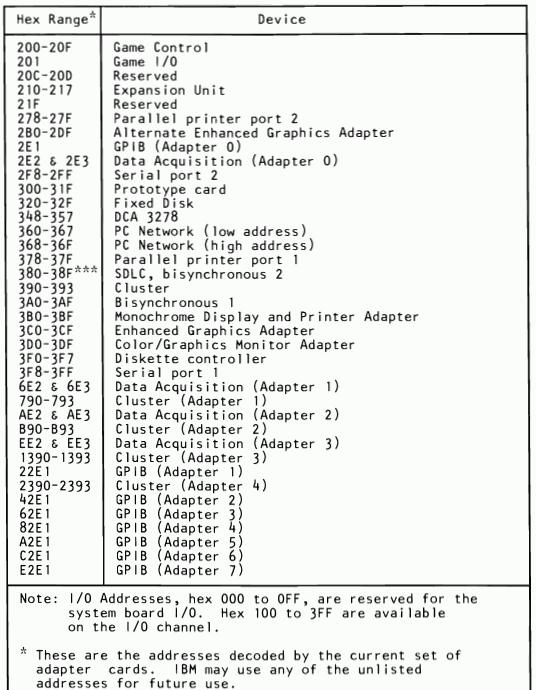 | Hex Range* | Device |
|---|---|
| 200-20F | Game Control |
| 201 | Game I/O |
| 20C-20D | Reserved |
| 210-217 | Expansion Unit |
| 21F | Reserved |
| 278-27F | Parallel printer port 2 |
| 2B0-2DF | Alternate Enhanced Graphics Adapter |
| 2E1 | GPIB (Adapter 0) |
| 2E2 & 2E3 | Data Acquisition (Adapter 0) |
| 2F8-2FF | Serial port 2 |
| 300-31F | Prototype card |
| 320-32F | Fixed Disk |
| 348-357 | DCA 3278 |
| 360-367 | PC Network (low address) |
| 368-36F | PC Network (high address) |
| 378-37F | Parallel printer port 1 |
| 380-38F*** | SDLC, bisynchronous 2 |
| 390-393 | Cluster |
| 3A0-3AF | Bisynchronous 1 |
| 3B0-3BF | Monochrome Display and Printer Adapter |
| 3C0-3CF | Enhanced Graphics Adapter |
| 3D0-3DF | Color/Graphics Monitor Adapter |
| 3F0-3F7 | Diskette controller |
| 3F8-3FF | Serial port 1 |
| 6E2 & 6E3 | Data Acquisition (Adapter 1) |
| 790-793 | Cluster (Adapter 1) |
| AE2 & AE3 | Data Acquisition (Adapter 2) |
| B90-B93 | Cluster (Adapter 2) |
| EE2 & EE3 | Data Acquisition (Adapter 3) |
| 1390-1393 | Cluster (Adapter 3) |
| 22E1 | GPIB (Adapter 1) |
| 2390-2393 | Cluster (Adapter 4) |
| 42E1 | GPIB (Adapter 2) |
| 62E1 | GPIB (Adapter 3) |
| 82E1 | GPIB (Adapter 4) |
| A2E1 | GPIB (Adapter 5) |
| C2E1 | GPIB (Adapter 6) |
| E2E1 | GPIB (Adapter 7) |

Note: I/O Addresses, hex 000 to 0FF, are reserved for the system board I/O. Hex 100 to 3FF are available on the I/O channel.

* These are the addresses decoded by the current set of adapter cards. IBM may use any of the unlisted addresses for future use.